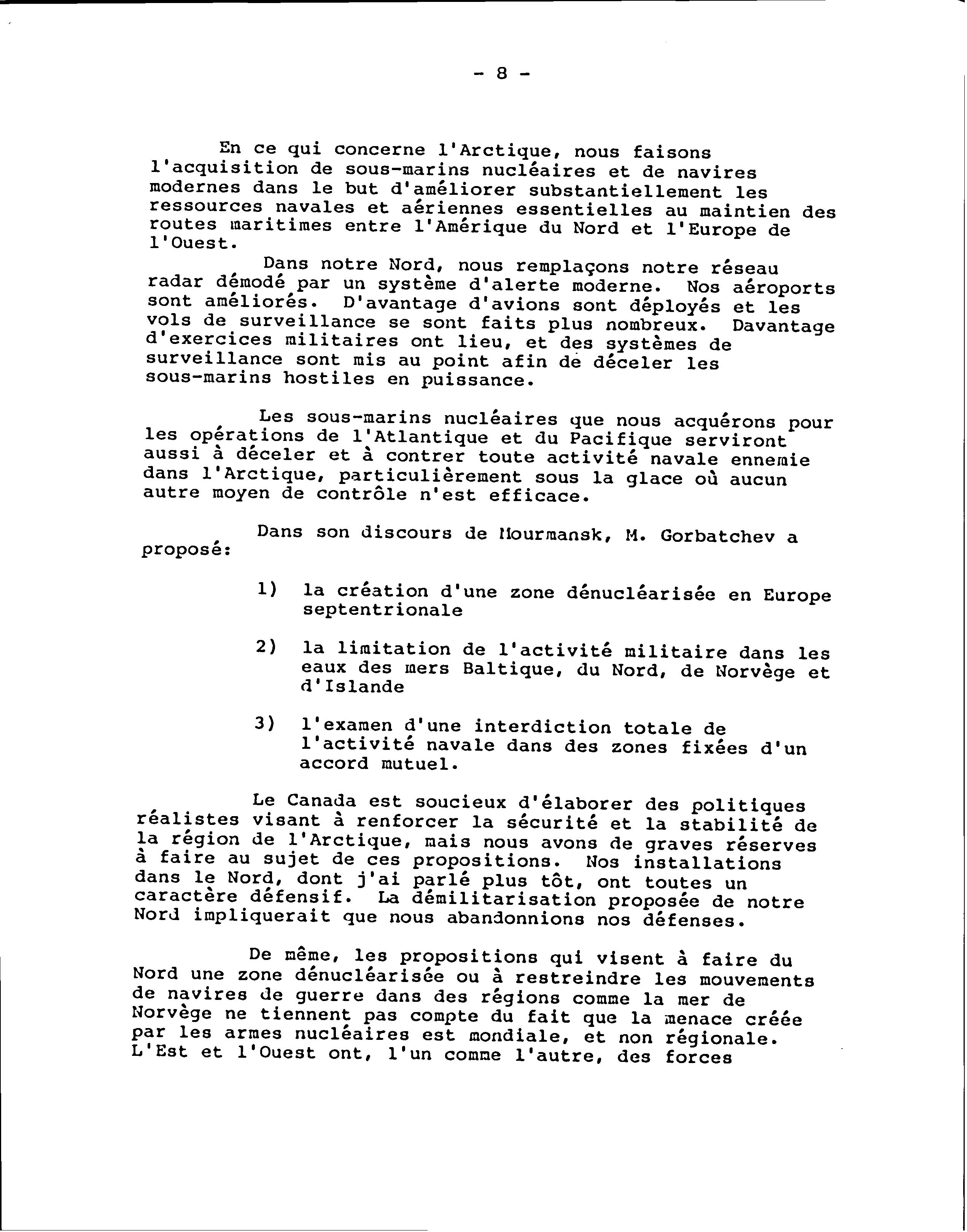 - 8 -

En ce qui concerne l'Arctique, nous faisons l'acquisition de sous-marins nucléaires et de navires modernes dans le but d'améliorer substantiellement les ressources navales et aériennes essentielles au maintien des routes maritimes entre l'Amérique du Nord et l'Europe de l'Ouest.

Dans notre Nord, nous remplaçons notre réseau radar démodé par un système d'alerte moderne. Nos aéroports sont améliorés. D'avantage d'avions sont déployés et les vols de surveillance se sont faits plus nombreux. Davantage d'exercices militaires ont lieu, et des systèmes de surveillance sont mis au point afin de déceler les sous-marins hostiles en puissance.

Les sous-marins nucléaires que nous acquérons pour les opérations de l'Atlantique et du Pacifique serviront aussi à déceler et à contrer toute activité navale ennemie dans l'Arctique, particulièrement sous la glace où aucun autre moyen de contrôle n'est efficace.

Dans son discours de Mourmansk, M. Gorbatchev a proposé:

1) la création d'une zone dénucléarisée en Europe septentrionale

2) la limitation de l'activité militaire dans les eaux des mers Baltique, du Nord, de Norvège et d'Islande

3) l'examen d'une interdiction totale de l'activité navale dans des zones fixées d'un accord mutuel.

Le Canada est soucieux d'élaborer des politiques réalistes visant à renforcer la sécurité et la stabilité de la région de l'Arctique, mais nous avons de graves réserves à faire au sujet de ces propositions. Nos installations dans le Nord, dont j'ai parlé plus tôt, ont toutes un caractère défensif. La démilitarisation proposée de notre Nord impliquerait que nous abandonnions nos défenses.

De même, les propositions qui visent à faire du Nord une zone dénucléarisée ou à restreindre les mouvements de navires de guerre dans des régions comme la mer de Norvège ne tiennent pas compte du fait que la menace créée par les armes nucléaires est mondiale, et non régionale. L'Est et l'Ouest ont, l'un comme l'autre, des forces